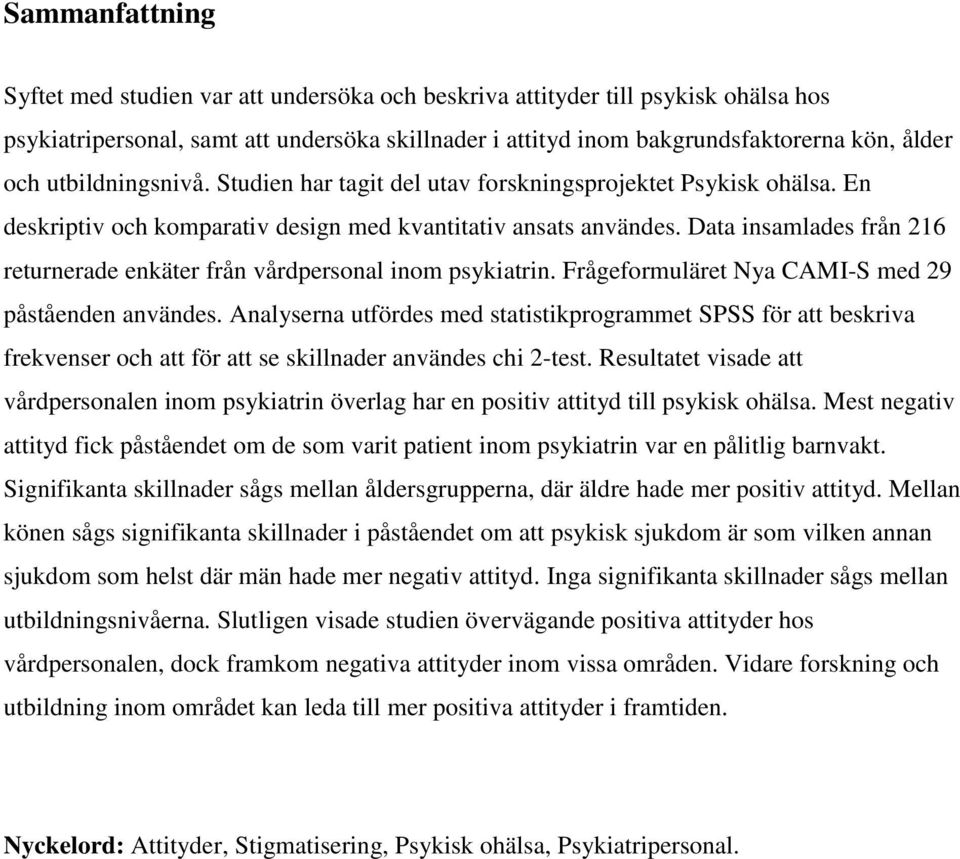 Sammanfattning

Syftet med studien var att undersöka och beskriva attityder till psykisk ohälsa hos psykiatripersonal, samt att undersöka skillnader i attityd inom bakgrundsfaktorerna kön, ålder och utbildningsnivå. Studien har tagit del utav forskningsprojektet Psykisk ohälsa. En deskriptiv och komparativ design med kvantitativ ansats användes. Data insamlades från 216 returnerade enkäter från vårdpersonal inom psykiatrin. Frågeformuläret Nya CAMI-S med 29 påståenden användes. Analyserna utfördes med statistikprogrammet SPSS för att beskriva frekvenser och att för att se skillnader användes chi 2-test. Resultatet visade att vårdpersonalen inom psykiatrin överlag har en positiv attityd till psykisk ohälsa. Mest negativ attityd fick påståendet om de som varit patient inom psykiatrin var en pålitlig barnvakt. Signifikanta skillnader sågs mellan åldersgrupperna, där äldre hade mer positiv attityd. Mellan könen sågs signifikanta skillnader i påståendet om att psykisk sjukdom är som vilken annan sjukdom som helst där män hade mer negativ attityd. Inga signifikanta skillnader sågs mellan utbildningsnivåerna. Slutligen visade studien övervägande positiva attityder hos vårdpersonalen, dock framkom negativa attityder inom vissa områden. Vidare forskning och utbildning inom området kan leda till mer positiva attityder i framtiden.

Nyckelord: Attityder, Stigmatisering, Psykisk ohälsa, Psykiatripersonal.